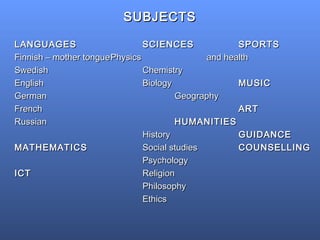 SUBJECTS

LANGUAGES
Finnish – mother tongue
Swedish
English
German
French
Russian

MATHEMATICS

ICT

SCIENCES
Physics
Chemistry
Biology
Geography

HUMANITIES
History
Social studies
Psychology
Religion
Philosophy
Ethics

SPORTS
and health

MUSIC

ART

GUIDANCE
COUNSELLING